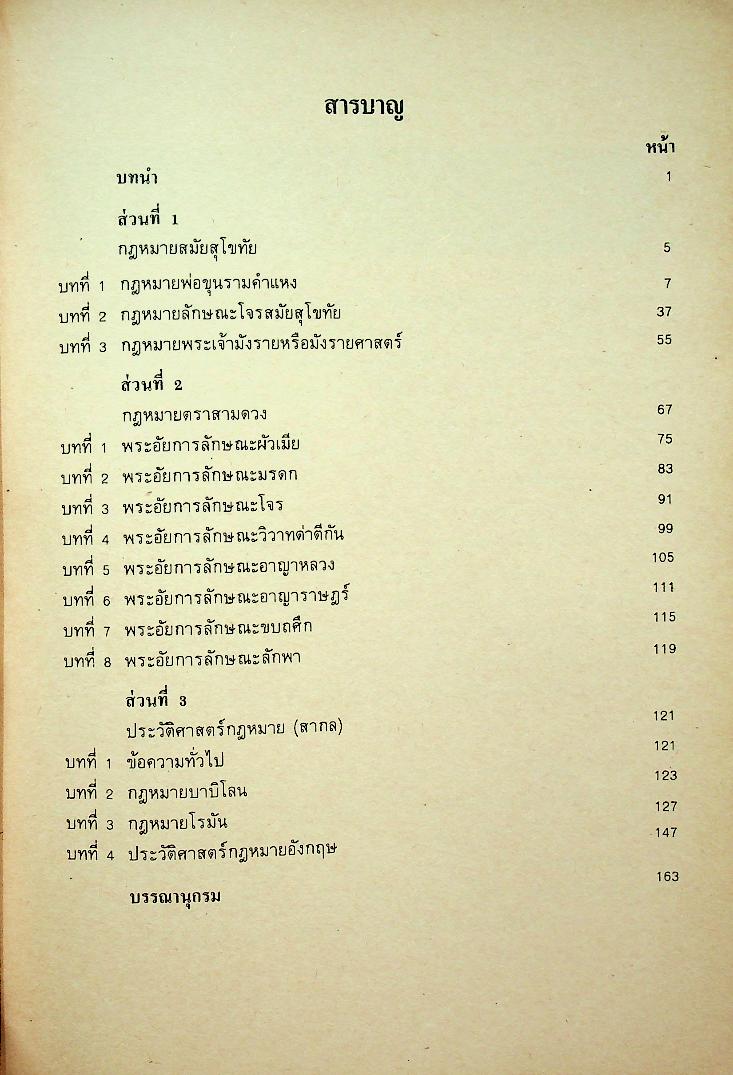 สารบาญ

หน้า

บทนำ 1

ส่วนที่ 1

กฎหมายสมัยสุโขทัย 5

บทที่ 1 กฎหมายพ่อขุนรามคำแหง 7

บทที่ 2 กฎหมายลักษณะโจรสมัยสุโขทัย 37

บทที่ 3 กฎหมายพระเจ้ามังรายหรือมังรายศาสตร์ 55

ส่วนที่ 2

กฎหมายตราสามดวง 67

บทที่ 1 พระอัยการลักษณะผัวเมีย 75

บทที่ 2 พระอัยการลักษณะมรดก 83

บทที่ 3 พระอัยการลักษณะโจร 91

บทที่ 4 พระอัยการลักษณะวิวาทด่าตีกัน 99

บทที่ 5 พระอัยการลักษณะอาญาหลวง 105

บทที่ 6 พระอัยการลักษณะอาญาราษฎร์ 111

บทที่ 7 พระอัยการลักษณะขบถศึก 115

บทที่ 8 พระอัยการลักษณะลักพา 119

ส่วนที่ 3

ประวัติศาสตร์กฎหมาย (สากล) 121

บทที่ 1 ข้อความทั่วไป 121

บทที่ 2 กฎหมายบาบิโลน 123

บทที่ 3 กฎหมายโรมัน 127

บทที่ 4 ประวัติศาสตร์กฎหมายอังกฤษ 147

บรรณานุกรม 163